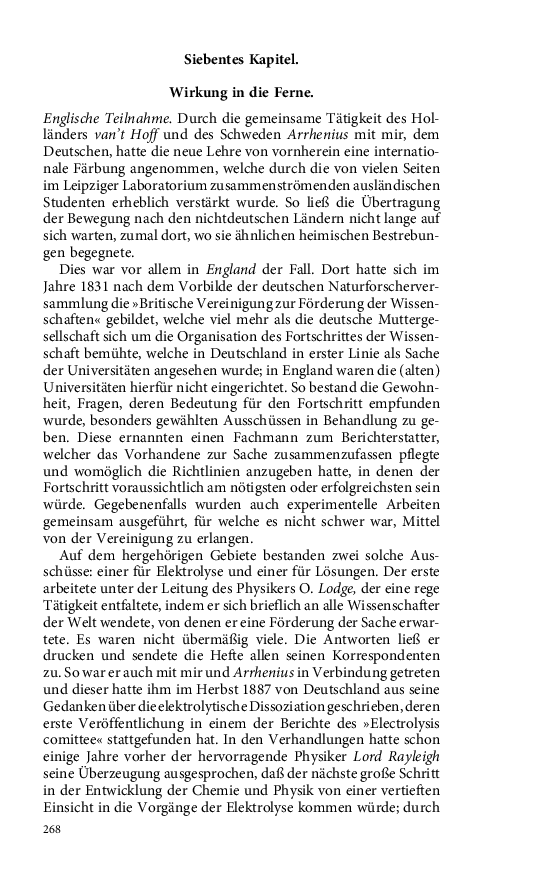 Siebentes Kapitel.

Wirkung in die Ferne.

Englische Teilnahme. Durch die gemeinsame Tätigkeit des Holländers van't Hoff und des Schweden Arrhenius mit mir, dem Deutschen, hatte die neue Lehre von vornherein eine internationale Färbung angenommen, welche durch die von vielen Seiten im Leipziger Laboratorium zusammenströmenden ausländischen Studenten erheblich verstärkt wurde. So ließ die Übertragung der Bewegung nach den nichtdeutschen Ländern nicht lange auf sich warten, zumal dort, wo sie ähnlichen heimischen Bestrebungen begegnete.

Dies war vor allem in England der Fall. Dort hatte sich im Jahre 1831 nach dem Vorbilde der deutschen Naturforscherversammlung die »Britische Vereinigung zur Förderung der Wissenschaften« gebildet, welche viel mehr als die deutsche Muttergesellschaft sich um die Organisation des Fortschrittes der Wissenschaft bemühte, welche in Deutschland in erster Linie als Sache der Universitäten angesehen wurde; in England waren die (alten) Universitäten hierfür nicht eingerichtet. So bestand die Gewohnheit, Fragen, deren Bedeutung für den Fortschritt empfunden wurde, besonders gewählten Ausschüssen in Behandlung zu geben. Diese ernannten einen Fachmann zum Berichterstatter, welcher das Vorhandene zur Sache zusammenzufassen pflegte und womöglich die Richtlinien anzugeben hatte, in denen der Fortschritt voraussichtlich am nötigsten oder erfolgreichsten sein würde. Gegebenenfalls wurden auch experimentelle Arbeiten gemeinsam ausgeführt, für welche es nicht schwer war, Mittel von der Vereinigung zu erlangen.

Auf dem hergehörigen Gebiete bestanden zwei solche Ausschüsse: einer für Elektrolyse und einer für Lösungen. Der erste arbeitete unter der Leitung des Physikers O. Lodge, der eine rege Tätigkeit entfaltete, indem er sich brieflich an alle Wissenschafter der Welt wendete, von denen er eine Förderung der Sache erwartete. Es waren nicht übermäßig viele. Die Antworten ließ er drucken und sendete die Hefte allen seinen Korrespondenten zu. So war er auch mit mir und Arrhenius in Verbindung getreten und dieser hatte ihm im Herbst 1887 von Deutschland aus seine Gedanken über die elektrolytische Dissoziation geschrieben, deren erste Veröffentlichung in einem der Berichte des »Electrolysis comittee« stattgefunden hat. In den Verhandlungen hatte schon einige Jahre vorher der hervorragende Physiker Lord Rayleigh seine Überzeugung ausgesprochen, daß der nächste große Schritt in der Entwicklung der Chemie und Physik von einer vertieften Einsicht in die Vorgänge der Elektrolyse kommen würde; durch

268